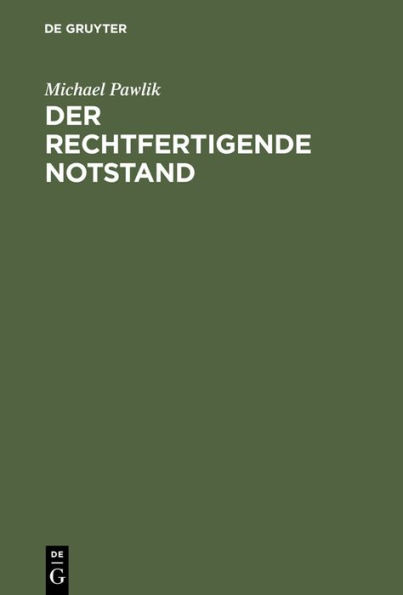 DE GRUYTER

Michael Pawlik

DER RECHTFERTIGENDE NOTSTAND

DE
G